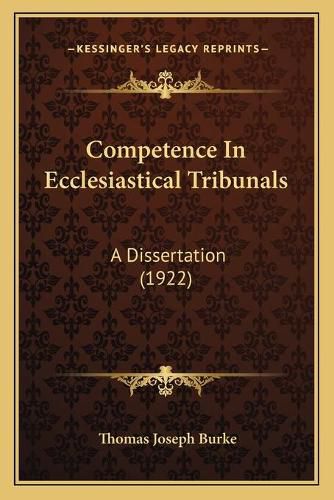 —KESSINGER'S LEGACY REPRINTS—

Competence In Ecclesiastical Tribunals

A Dissertation (1922)

Thomas Joseph Burke